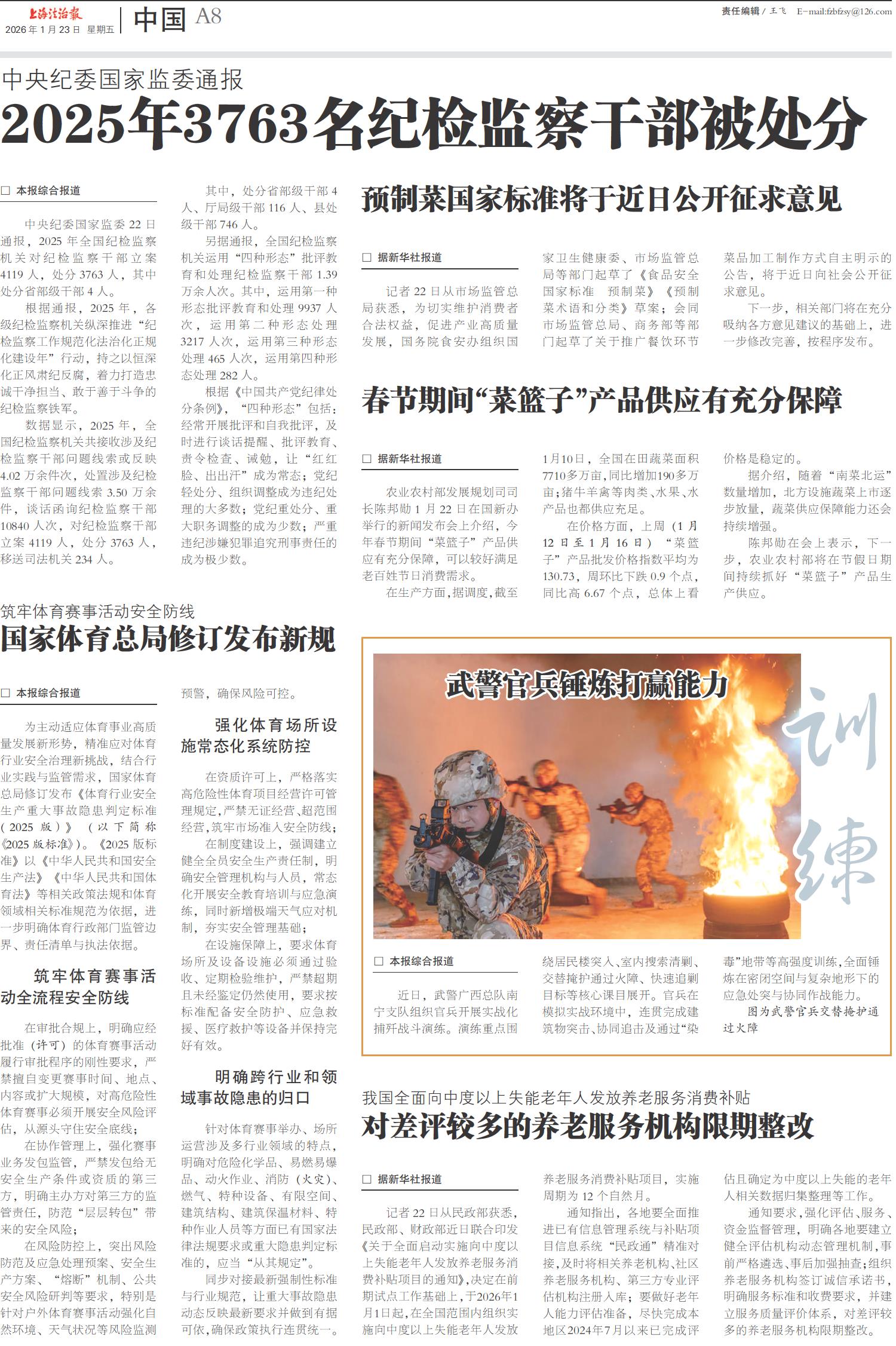 上海法治报
2026年1月23日 星期五

中国 A8

责任编辑 / 王飞 E-mail:fzbfzsy@126.com

中央纪委国家监委通报
2025年3763名纪检监察干部被处分

□ 本报综合报道

中央纪委国家监委22日通报，2025年全国纪检监察机关对纪检监察干部立案4119人，处分3763人，其中处分省部级干部4人。

根据通报，2025年，各级纪检监察机关纵深推进“纪检监察工作规范化法治化正规化建设年”行动，持之以恒深化正风肃纪反腐，着力打造忠诚干净担当、敢于善于斗争的纪检监察铁军。

数据显示，2025年，全国纪检监察机关共接收涉及纪检监察干部问题线索或反映4.02万余件次，处置涉及纪检监察干部问题线索3.50万余件，谈话函询纪检监察干部10840人次，对纪检监察干部立案4119人，处分3763人，移送司法机关234人。

其中，处分省部级干部4人、厅局级干部116人、县处级干部746人。

另据通报，全国纪检监察机关运用“四种形态”批评教育和处理纪检监察干部1.39万余人次。其中，运用第一种形态批评教育和处理9937人次，运用第二种形态处理3217人次，运用第三种形态处理465人次，运用第四种形态处理282人。

根据《中国共产党纪律处分条例》，“四种形态”包括：经常开展批评和自我批评，及时进行谈话提醒、批评教育、责令检查、诫勉，让“红红脸、出出汗”成为常态；党纪轻处分、组织调整成为违纪处理的大多数；党纪重处分、重大职务调整的成为少数；严重违纪涉嫌犯罪追究刑事责任的成为极少数。

预制菜国家标准将于近日公开征求意见

□ 据新华社报道

记者22日从市场监管总局获悉，为切实维护消费者合法权益，促进产业高质量发展，国务院食安办组织国家卫生健康委、市场监管总局等部门起草了《食品安全国家标准 预制菜》《预制菜术语和分类》草案；会同市场监管总局、商务部等部门起草了关于推广餐饮环节菜品加工制作方式自主明示的公告，将于近日向社会公开征求意见。

下一步，相关部门将在充分吸纳各方意见建议的基础上，进一步修改完善，按程序发布。

春节期间“菜篮子”产品供应有充分保障

□ 据新华社报道

农业农村部发展规划司司长陈邦勋1月22日在国新办举行的新闻发布会上介绍，今年春节期间“菜篮子”产品供应有充分保障，可以较好满足老百姓节日消费需求。

在生产方面，据调度，截至1月10日，全国在田蔬菜面积7710多万亩，同比增加190多万亩；猪牛羊禽等肉类、水果、水产品也都供应充足。

在价格方面，上周（1月12日至1月16日）“菜篮子”产品批发价格指数平均为130.73，周环比下跌0.9个点，同比高6.67个点，总体上看价格是稳定的。

据介绍，随着“南菜北运”数量增加，北方设施蔬菜上市逐步放量，蔬菜供应保障能力还会持续增强。

陈邦勋在会上表示，下一步，农业农村部将在节假日期间持续抓好“菜篮子”产品生产供应。

筑牢体育赛事活动安全防线
国家体育总局修订发布新规

□ 本报综合报道

为主动适应体育事业高质量发展新形势，精准应对体育行业安全治理新挑战，结合行业实践与监管需求，国家体育总局修订发布《体育行业安全生产重大事故隐患判定标准（2025版）》（以下简称《2025版标准》）。《2025版标准》以《中华人民共和国安全生产法》《中华人民共和国体育法》等相关政策法规和体育领域相关标准规范为依据，进一步明确体育行政部门监管边界、责任清单与执法依据。

筑牢体育赛事活动全流程安全防线

在审批合规上，明确应经批准（许可）的体育赛事活动履行审批程序的刚性要求，严禁擅自变更赛事时间、地点、内容或扩大规模，对高危险性体育赛事必须开展安全风险评估，从源头守住安全底线；

在协作管理上，强化赛事业务发包监管，严禁发包给无安全生产条件或资质的第三方，明确主办方对第三方的监管责任，防范“层层转包”带来的安全风险；

在风险防控上，突出风险防范及应急处理预案、安全生产方案、“熔断”机制、公共安全风险研判等要求，特别是针对户外体育赛事活动强化自然环境、天气状况等风险监测预警，确保风险可控。

强化体育场所设施常态化系统防控

在资质许可上，严格落实高危险性体育项目经营许可管理规定，严禁无证经营、超范围经营，筑牢市场准入安全防线；

在制度建设上，强调建立健全全员安全生产责任制，明确安全管理机构与人员，常态化开展安全教育培训与应急演练，同时新增极端天气应对机制，夯实安全管理基础；

在设施保障上，要求体育场所及设备设施必须通过验收、定期检验维护，严禁超期且未经鉴定仍然使用，要求按标准配备安全防护、应急救援、医疗救护等设备并保持完好有效。

明确跨行业和领域事故隐患的归口

针对体育赛事举办、场所运营涉及多行业领域的特点，明确对危险化学品、易燃易爆品、动火作业、消防（火灾）、燃气、特种设备、有限空间、建筑结构、建筑保温材料、特种作业人员等方面已有国家法律法规要求或重大隐患判定标准的，应当“从其规定”。

同步对接最新强制性标准与行业规范，让重大事故隐患动态反映最新要求并做到有据可依，确保政策执行连贯统一。

武警官兵锤炼打赢能力

训练

□ 本报综合报道

近日，武警广西总队南宁支队组织官兵开展实战化捕歼战斗演练。演练重点围绕居民楼突入、室内搜索清剿、交替掩护通过火障、快速追剿目标等核心课目展开。官兵在模拟实战环境中，连贯完成建筑物突击、协同追击及通过“染毒”地带等高强度训练，全面锤炼在密闭空间与复杂地形下的应急处突与协同作战能力。

图为武警官兵交替掩护通过火障

我国全面向中度以上失能老年人发放养老服务消费补贴
对差评较多的养老服务机构限期整改

□ 据新华社报道

记者22日从民政部获悉，民政部、财政部近日联合印发《关于全面启动实施向中度以上失能老年人发放养老服务消费补贴项目的通知》，决定在前期试点工作基础上，于2026年1月1日起，在全国范围内组织实施向中度以上失能老年人发放养老服务消费补贴项目，实施周期为12个自然月。

通知指出，各地要全面推进已有信息管理系统与补贴项目信息系统“民政通”精准对接，及时将相关养老机构、社区养老服务机构、第三方专业评估机构注册入库；要做好老年人能力评估准备，尽快完成本地区2024年7月以来已完成评估且确定为中度以上失能的老年人相关数据归集整理等工作。

通知要求，强化评估、服务、资金监督管理，明确各地要建立健全评估机构动态管理机制，事前严格遴选、事后加强抽查；组织养老服务机构签订诚信承诺书，明确服务标准和收费要求，并建立服务质量评价体系，对差评较多的养老服务机构限期整改。